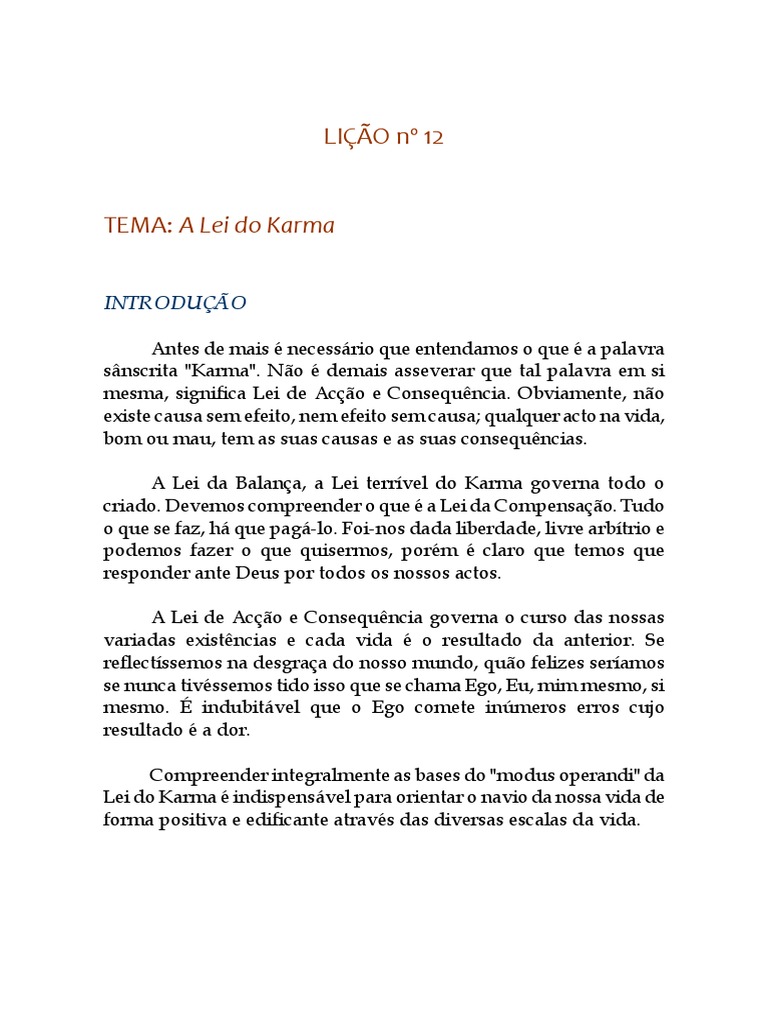 LIÇÃO nº 12

TEMA: A Lei do Karma

INTRODUÇÃO

Antes de mais é necessário que entendamos o que é a palavra sânscrita "Karma". Não é demais asseverar que tal palavra em si mesma, significa Lei de Acção e Consequência. Obviamente, não existe causa sem efeito, nem efeito sem causa; qualquer acto na vida, bom ou mau, tem as suas causas e as suas consequências.

A Lei da Balança, a Lei terrível do Karma governa todo o criado. Devemos compreender o que é a Lei da Compensação. Tudo o que se faz, há que pagá-lo. Foi-nos dada liberdade, livre arbítrio e podemos fazer o que quisermos, porém é claro que temos que responder ante Deus por todos os nossos actos.

A Lei de Acção e Consequência governa o curso das nossas variadas existências e cada vida é o resultado da anterior. Se reflectíssemos na desgraça do nosso mundo, quão felizes seríamos se nunca tivéssemos tido isso que se chama Ego, Eu, mim mesmo, si mesmo. É indubitável que o Ego comete inúmeros erros cujo resultado é a dor.

Compreender integralmente as bases do "modus operandi" da Lei do Karma é indispensável para orientar o navio da nossa vida de forma positiva e edificante através das diversas escalas da vida.